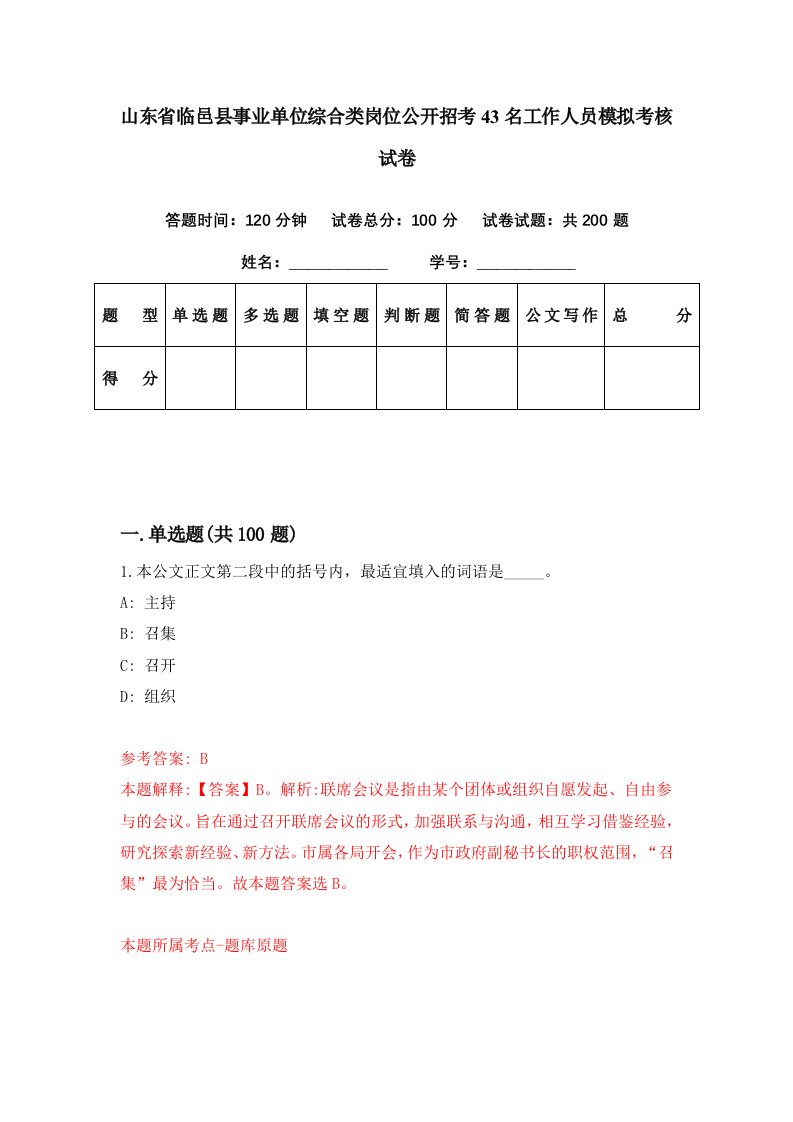 山东省临邑县事业单位综合类岗位公开招考43名工作人员模拟考核试卷

答题时间：120分钟　试卷总分：100分　试卷试题：共200题

姓名：____________　学号：____________

| 题型 | 单选题 | 多选题 | 填空题 | 判断题 | 简答题 | 公文写作 | 总分 |
|---|---|---|---|---|---|---|---|
| 得分 | | | | | | | |

一.单选题(共100题)

1.本公文正文第二段中的括号内，最适宜填入的词语是_____。

A: 主持

B: 召集

C: 召开

D: 组织

参考答案: B

本题解释:【答案】B。解析:联席会议是指由某个团体或组织自愿发起、自由参与的会议。旨在通过召开联席会议的形式，加强联系与沟通，相互学习借鉴经验，研究探索新经验、新方法。市属各局开会，作为市政府副秘书长的职权范围，“召集”最为恰当。故本题答案选B。

本题所属考点-题库原题